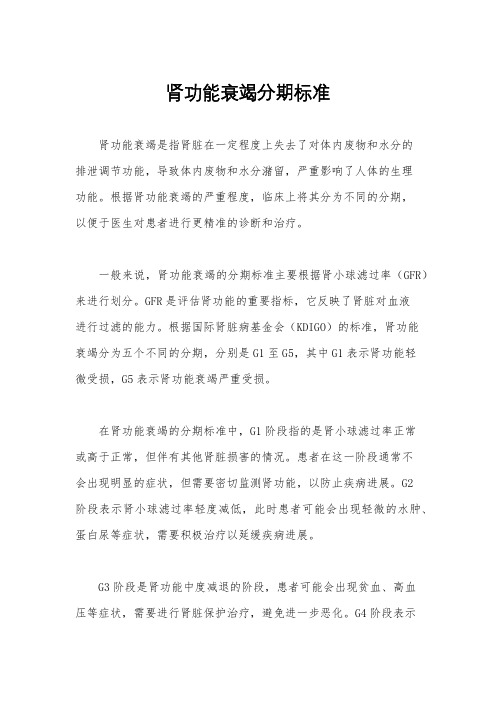 肾功能衰竭分期标准

肾功能衰竭是指肾脏在一定程度上失去了对体内废物和水分的排泄调节功能，导致体内废物和水分潴留，严重影响了人体的生理功能。根据肾功能衰竭的严重程度，临床上将其分为不同的分期，以便于医生对患者进行更精准的诊断和治疗。

一般来说，肾功能衰竭的分期标准主要根据肾小球滤过率（GFR）来进行划分。GFR是评估肾功能的重要指标，它反映了肾脏对血液进行过滤的能力。根据国际肾脏病基金会（KDIGO）的标准，肾功能衰竭分为五个不同的分期，分别是G1至G5，其中G1表示肾功能轻微受损，G5表示肾功能衰竭严重受损。

在肾功能衰竭的分期标准中，G1阶段指的是肾小球滤过率正常或高于正常，但伴有其他肾脏损害的情况。患者在这一阶段通常不会出现明显的症状，但需要密切监测肾功能，以防止疾病进展。G2阶段表示肾小球滤过率轻度减低，此时患者可能会出现轻微的水肿、蛋白尿等症状，需要积极治疗以延缓疾病进展。

G3阶段是肾功能中度减退的阶段，患者可能会出现贫血、高血压等症状，需要进行肾脏保护治疗，避免进一步恶化。G4阶段表示